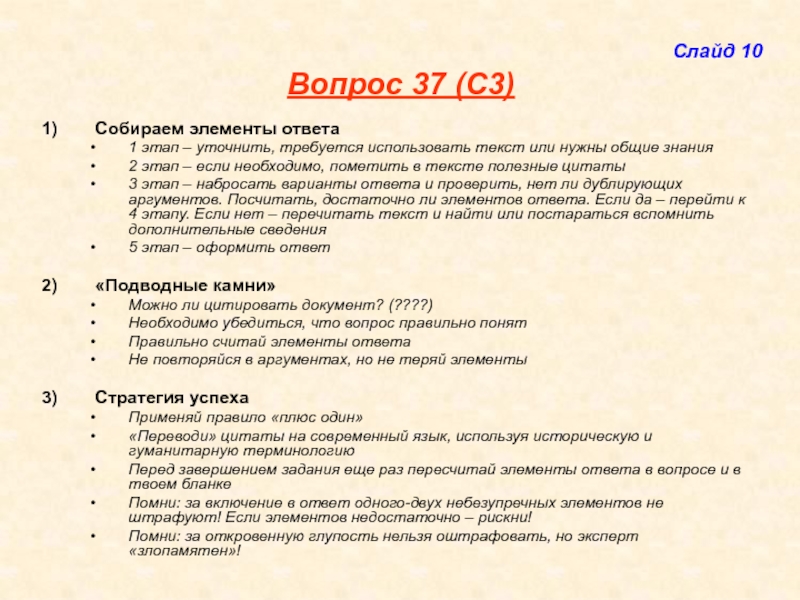 Слайд 10

Вопрос 37 (С3)

1) Собираем элементы ответа

• 1 этап – уточнить, требуется использовать текст или нужны общие знания
• 2 этап – если необходимо, пометить в тексте полезные цитаты
• 3 этап – набросать варианты ответа и проверить, нет ли дублирующих аргументов. Посчитать, достаточно ли элементов ответа. Если да – перейти к 4 этапу. Если нет – перечитать текст и найти или постараться вспомнить дополнительные сведения
• 5 этап – оформить ответ

2) «Подводные камни»

• Можно ли цитировать документ? (????)
• Необходимо убедиться, что вопрос правильно понят
• Правильно считай элементы ответа
• Не повторяйся в аргументах, но не теряй элементы

3) Стратегия успеха

• Применяй правило «плюс один»
• «Переводи» цитаты на современный язык, используя историческую и гуманитарную терминологию
• Перед завершением задания еще раз пересчитай элементы ответа в вопросе и в твоем бланке
• Помни: за включение в ответ одного-двух небезупречных элементов не штрафуют! Если элементов недостаточно – рискни!
• Помни: за откровенную глупость нельзя оштрафовать, но эксперт «злопамятен»!